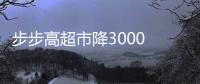 步步高超市降3000